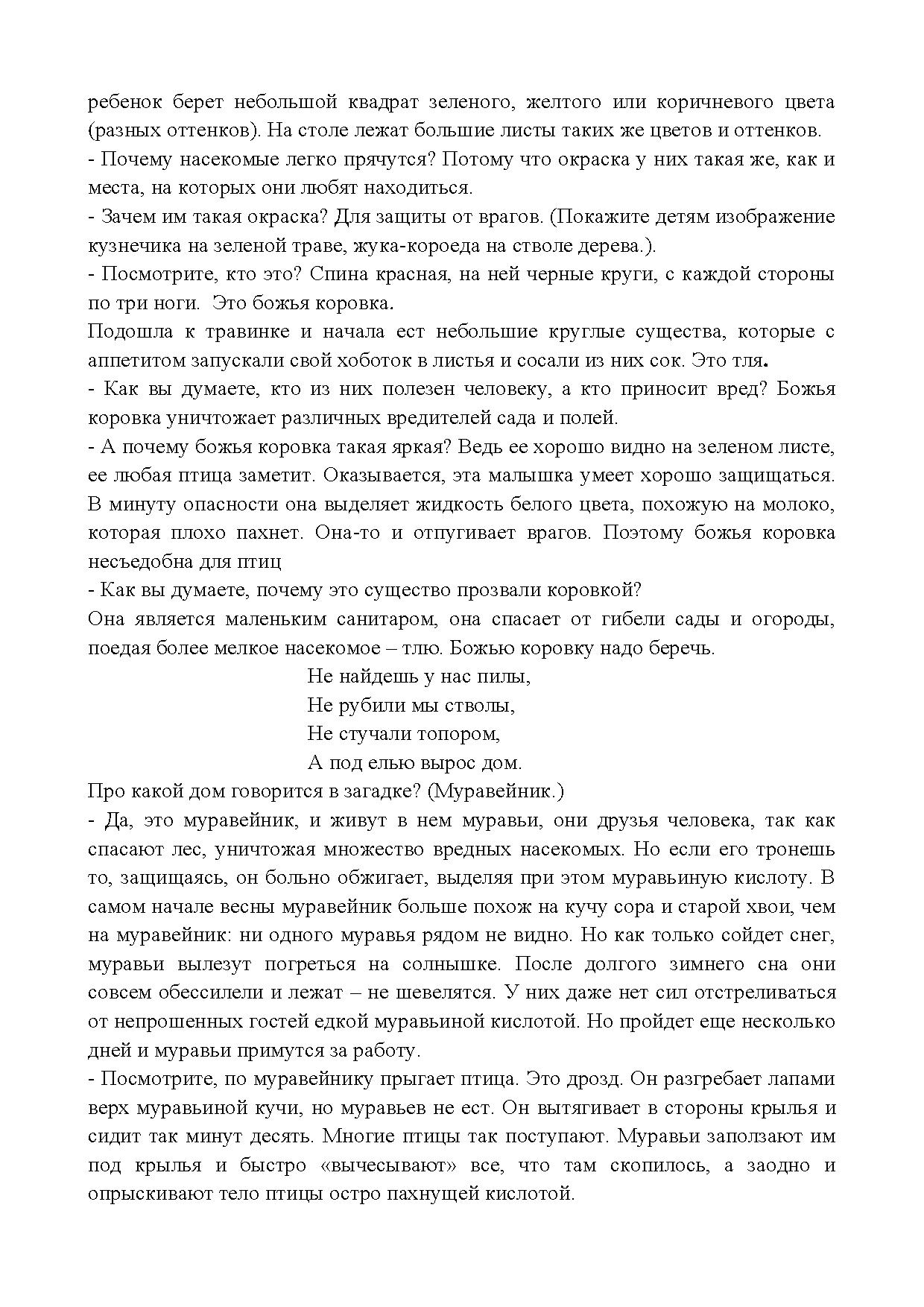 ребенок берет небольшой квадрат зеленого, желтого или коричневого цвета (разных оттенков). На столе лежат большие листы таких же цветов и оттенков.
- Почему насекомые легко прячутся? Потому что окраска у них такая же, как и места, на которых они любят находиться.
- Зачем им такая окраска? Для защиты от врагов. (Покажите детям изображение кузнечика на зеленой траве, жука-короеда на стволе дерева.).
- Посмотрите, кто это? Спина красная, на ней черные круги, с каждой стороны по три ноги. Это божья коровка.
Подошла к травинке и начала ест небольшие круглые существа, которые с аппетитом запускали свой хоботок в листья и сосали из них сок. Это тля.
- Как вы думаете, кто из них полезен человеку, а кто приносит вред? Божья коровка уничтожает различных вредителей сада и полей.
- А почему божья коровка такая яркая? Ведь ее хорошо видно на зеленом листе, ее любая птица заметит. Оказывается, эта малышка умеет хорошо защищаться. В минуту опасности она выделяет жидкость белого цвета, похожую на молоко, которая плохо пахнет. Она-то и отпугивает врагов. Поэтому божья коровка несъедобна для птиц
- Как вы думаете, почему это существо прозвали коровкой?
Она является маленьким санитаром, она спасает от гибели сады и огороды, поедая более мелкое насекомое – тлю. Божью коровку надо беречь.

Не найдешь у нас пилы,
Не рубили мы стволы,
Не стучали топором,
А под елью вырос дом.

Про какой дом говорится в загадке? (Муравейник.)
- Да, это муравейник, и живут в нем муравьи, они друзья человека, так как спасают лес, уничтожая множество вредных насекомых. Но если его тронешь то, защищаясь, он больно обжигает, выделяя при этом муравьиную кислоту. В самом начале весны муравейник больше похож на кучу сора и старой хвои, чем на муравейник: ни одного муравья рядом не видно. Но как только сойдет снег, муравьи вылезут погреться на солнышке. После долгого зимнего сна они совсем обессилели и лежат – не шевелятся. У них даже нет сил отстреливаться от непрошенных гостей едкой муравьиной кислотой. Но пройдет еще несколько дней и муравьи примутся за работу.
- Посмотрите, по муравейнику прыгает птица. Это дрозд. Он разгребает лапами верх муравьиной кучи, но муравьев не ест. Он вытягивает в стороны крылья и сидит так минут десять. Многие птицы так поступают. Муравьи заползают им под крылья и быстро «вычесывают» все, что там скопилось, а заодно и опрыскивают тело птицы остро пахнущей кислотой.